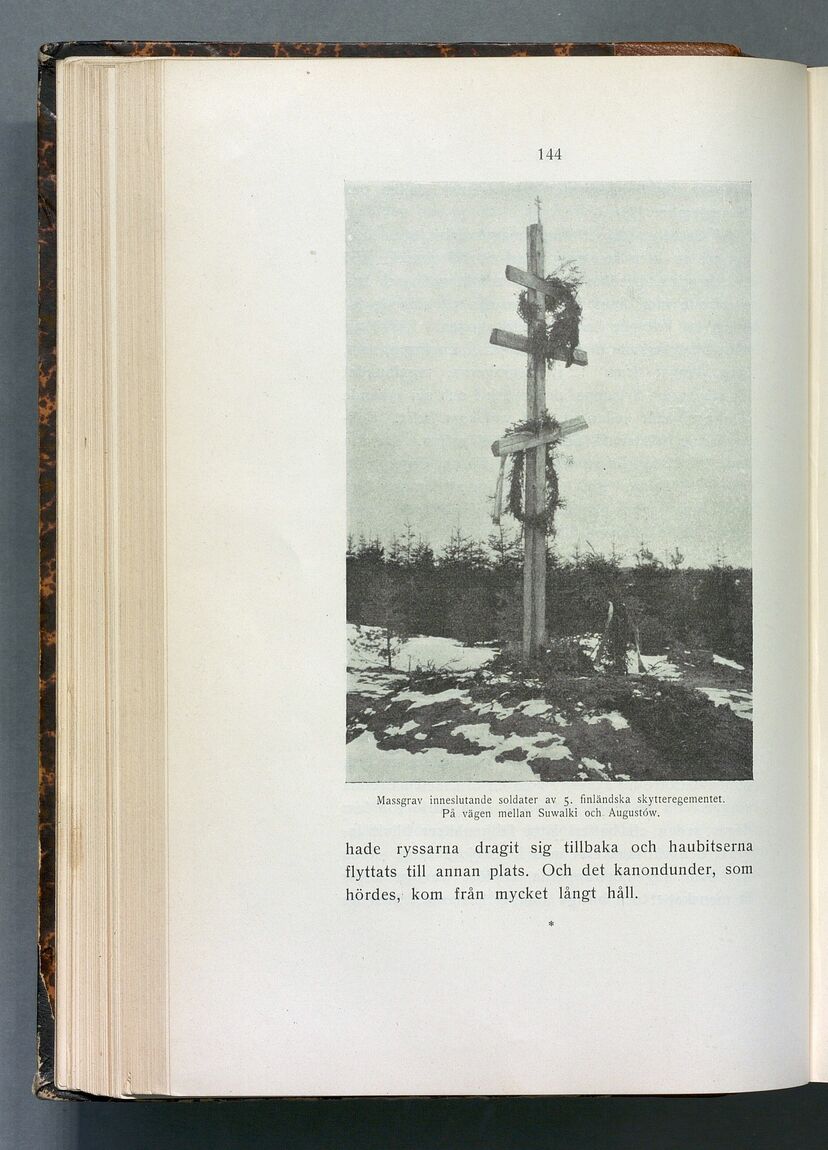 144

Massgrav inneslutande soldater av 5. finländska skytteregementet. På vägen mellan Suwalki och Augustów.

hade ryssarna dragit sig tillbaka och haubitserna flyttats till annan plats. Och det kanondunder, som hördes, kom från mycket långt håll.

*